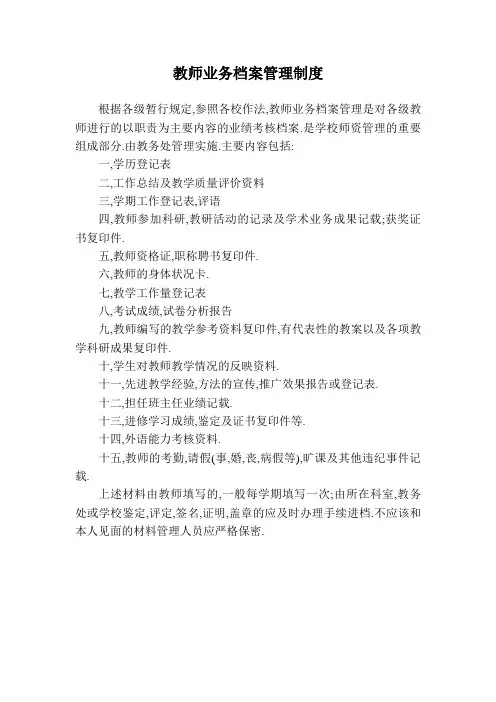 教师业务档案管理制度

根据各级暂行规定,参照各校作法,教师业务档案管理是对各级教师进行的以职责为主要内容的业绩考核档案.是学校师资管理的重要组成部分.由教务处管理实施.主要内容包括:

一,学历登记表

二,工作总结及教学质量评价资料

三,学期工作登记表,评语

四,教师参加科研,教研活动的记录及学术业务成果记载;获奖证书复印件.

五,教师资格证,职称聘书复印件.

六,教师的身体状况卡.

七,教学工作量登记表

八,考试成绩,试卷分析报告

九,教师编写的教学参考资料复印件,有代表性的教案以及各项教学科研成果复印件.

十,学生对教师教学情况的反映资料.

十一,先进教学经验,方法的宣传,推广效果报告或登记表.

十二,担任班主任业绩记载.

十三,进修学习成绩,鉴定及证书复印件等.

十四,外语能力考核资料.

十五,教师的考勤,请假(事,婚,丧,病假等),旷课及其他违纪事件记载.

上述材料由教师填写的,一般每学期填写一次;由所在科室,教务处或学校鉴定,评定,签名,证明,盖章的应及时办理手续进档.不应该和本人见面的材料管理人员应严格保密.